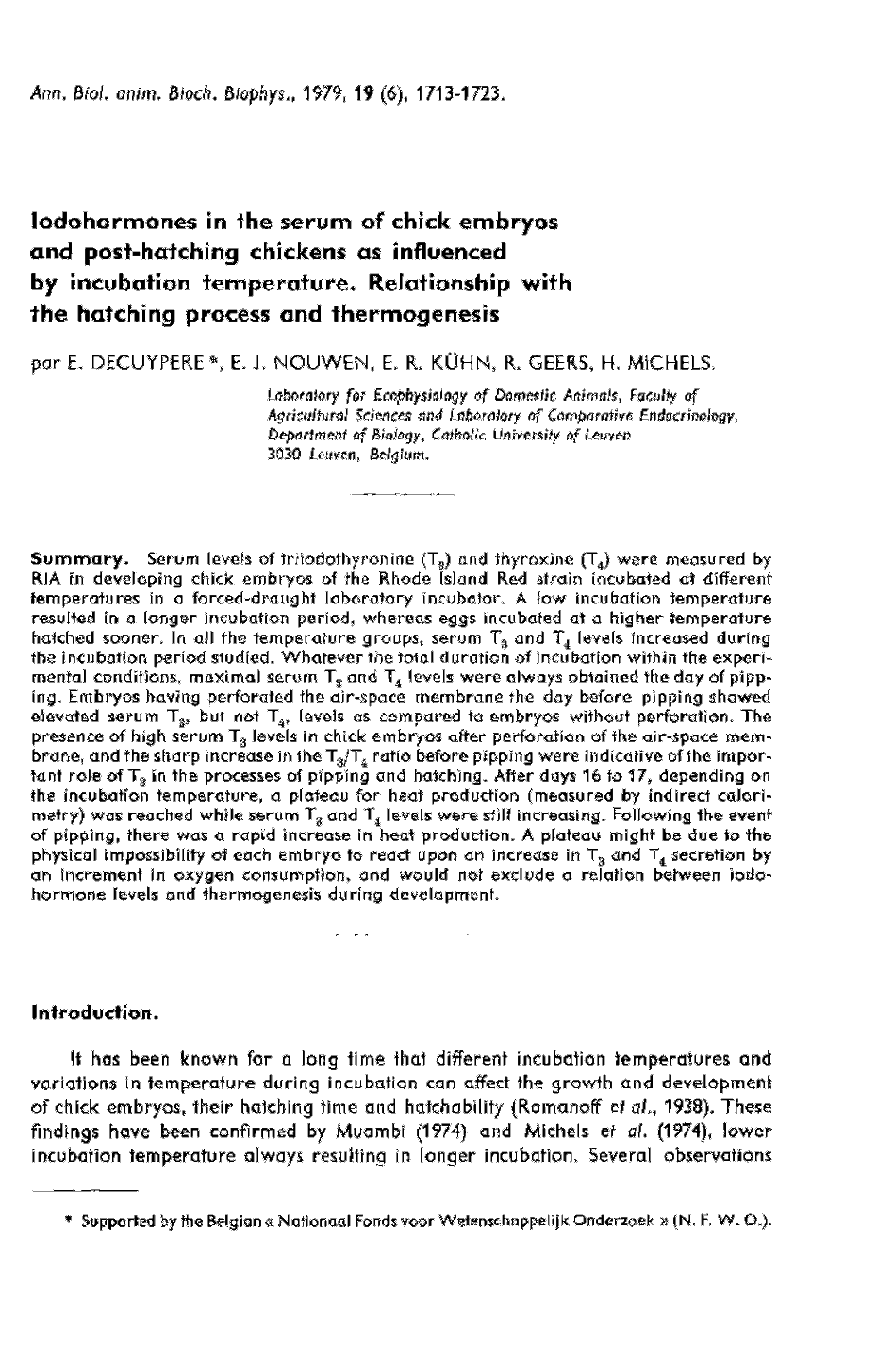 Ann. Biol. anim. Bioch. Biophys., 1979, 19 (6), 1713-1723.

Iodohormones in the serum of chick embryos and post-hatching chickens as influenced by incubation temperature. Relationship with the hatching process and thermogenesis

par E. DECUYPERE *, E. J. NOUWEN, E. R. KÜHN, R. GEERS, H. MICHELS.

Laboratory for Ecophysiology of Domestic Animals, Faculty of Agricultural Sciences and Laboratory of Comparative Endocrinology, Department of Biology, Catholic University of Leuven 3030 Leuven, Belgium.

Summary. Serum levels of triiodothyronine ($T_3$) and thyroxine ($T_4$) were measured by RIA in developing chick embryos of the Rhode Island Red strain incubated at different temperatures in a forced-draught laboratory incubator. A low incubation temperature resulted in a longer incubation period, whereas eggs incubated at a higher temperature hatched sooner. In all the temperature groups, serum $T_3$ and $T_4$ levels increased during the incubation period studied. Whatever the total duration of incubation within the experimental conditions, maximal serum $T_3$ and $T_4$ levels were always obtained the day of pipping. Embryos having perforated the air-space membrane the day before pipping showed elevated serum $T_3$, but not $T_4$, levels as compared to embryos without perforation. The presence of high serum $T_3$ levels in chick embryos after perforation of the air-space membrane, and the sharp increase in the $T_3/T_4$ ratio before pipping were indicative of the important role of $T_3$ in the processes of pipping and hatching. After days 16 to 17, depending on the incubation temperature, a plateau for heat production (measured by indirect calorimetry) was reached while serum $T_3$ and $T_4$ levels were still increasing. Following the event of pipping, there was a rapid increase in heat production. A plateau might be due to the physical impossibility of each embryo to react upon an increase in $T_3$ and $T_4$ secretion by an increment in oxygen consumption, and would not exclude a relation between iodohormone levels and thermogenesis during development.

Introduction.

It has been known for a long time that different incubation temperatures and variations in temperature during incubation can affect the growth and development of chick embryos, their hatching time and hatchability (Romanoff et al., 1938). These findings have been confirmed by Muambi (1974) and Michels et al. (1974), lower incubation temperature always resulting in longer incubation. Several observations

* Supported by the Belgian « Nationaal Fonds voor Wetenschappelijk Onderzoek » (N. F. W. O.).